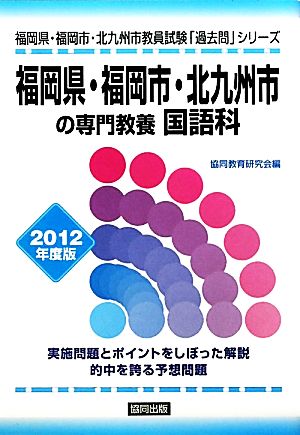 福岡県・福岡市・北九州市教員試験「過去問」シリーズ

福岡県・福岡市・北九州市
の専門教養 国語科

協同教育研究会編

2012
年度版

実施問題とポイントをしぼった解説
的中を誇る予想問題

協同出版